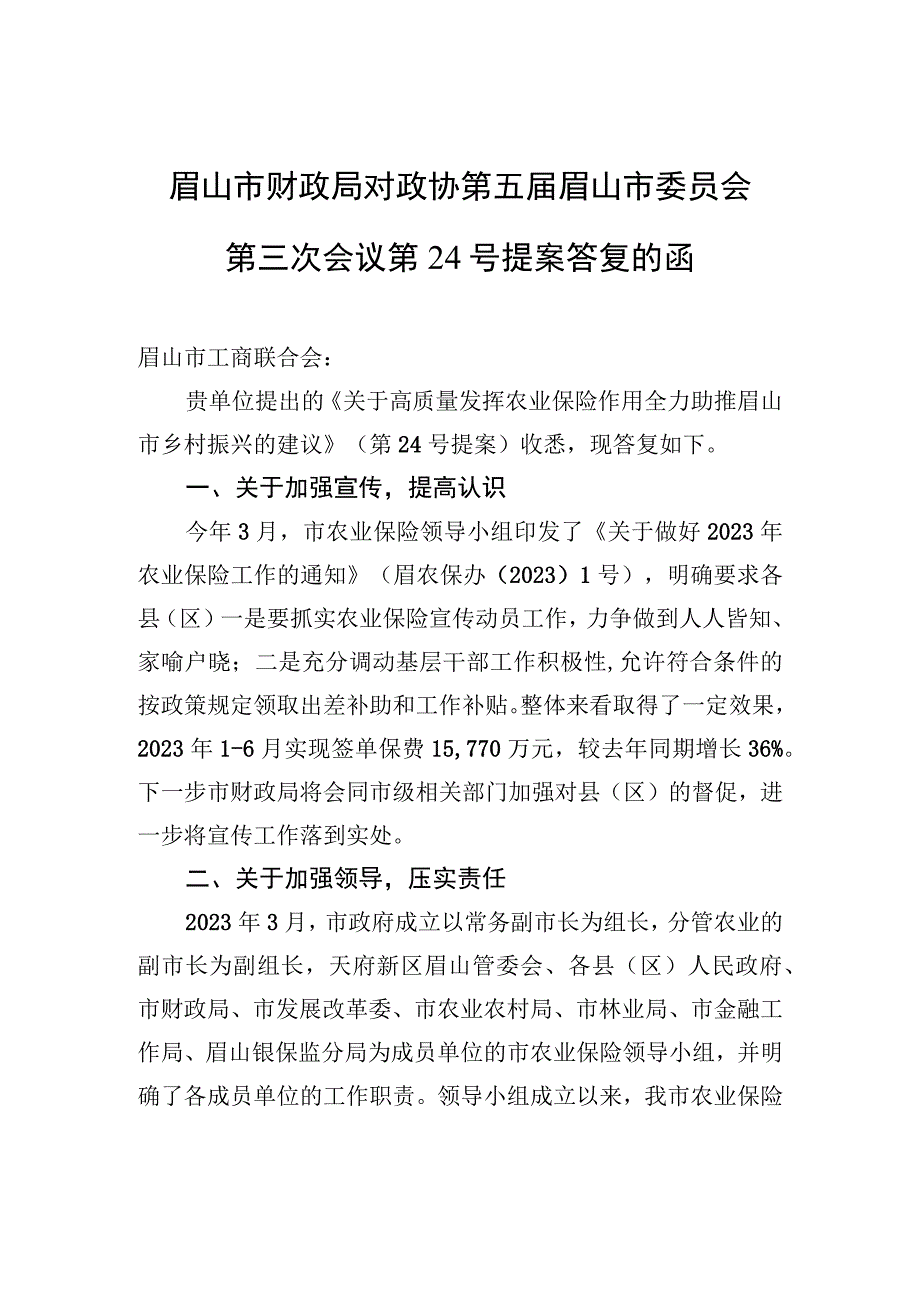 眉山市财政局对政协第五届眉山市委员会第三次会议第24号提案答复的函

眉山市工商联合会：

贵单位提出的《关于高质量发挥农业保险作用全力助推眉山市乡村振兴的建议》（第24号提案）收悉，现答复如下。

一、关于加强宣传，提高认识

今年3月，市农业保险领导小组印发了《关于做好2023年农业保险工作的通知》（眉农保办（2023）1号），明确要求各县（区）一是要抓实农业保险宣传动员工作，力争做到人人皆知、家喻户晓；二是充分调动基层干部工作积极性，允许符合条件的按政策规定领取出差补助和工作补贴。整体来看取得了一定效果，2023年1-6月实现签单保费15,770万元，较去年同期增长36%。下一步市财政局将会同市级相关部门加强对县（区）的督促，进一步将宣传工作落到实处。

二、关于加强领导，压实责任

2023年3月，市政府成立以常务副市长为组长，分管农业的副市长为副组长，天府新区眉山管委会、各县（区）人民政府、市财政局、市发展改革委、市农业农村局、市林业局、市金融工作局、眉山银保监分局为成员单位的市农业保险领导小组，并明确了各成员单位的工作职责。领导小组成立以来，我市农业保险